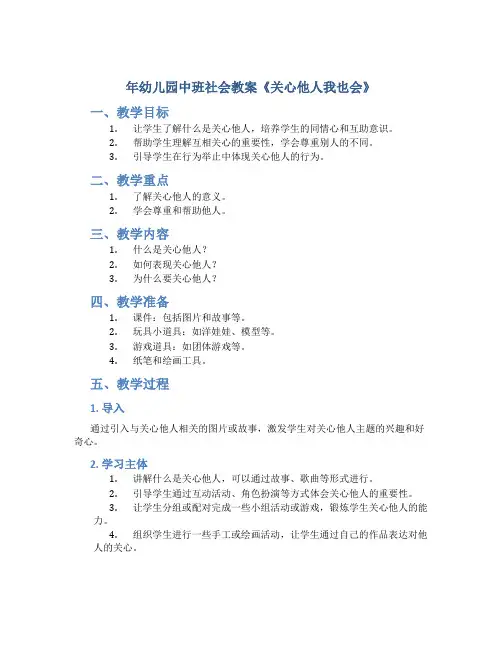 年幼儿园中班社会教案《关心他人我也会》

一、教学目标

1. 让学生了解什么是关心他人，培养学生的同情心和互助意识。
2. 帮助学生理解互相关心的重要性，学会尊重别人的不同。
3. 引导学生在行为举止中体现关心他人的行为。

二、教学重点

1. 了解关心他人的意义。
2. 学会尊重和帮助他人。

三、教学内容

1. 什么是关心他人？
2. 如何表现关心他人？
3. 为什么要关心他人？

四、教学准备

1. 课件：包括图片和故事等。
2. 玩具小道具：如洋娃娃、模型等。
3. 游戏道具：如团体游戏等。
4. 纸笔和绘画工具。

五、教学过程

1. 导入

通过引入与关心他人相关的图片或故事，激发学生对关心他人主题的兴趣和好奇心。

2. 学习主体

1. 讲解什么是关心他人，可以通过故事、歌曲等形式进行。
2. 引导学生通过互动活动、角色扮演等方式体会关心他人的重要性。
3. 让学生分组或配对完成一些小组活动或游戏，锻炼学生关心他人的能力。
4. 组织学生进行一些手工或绘画活动，让学生通过自己的作品表达对他人的关心。